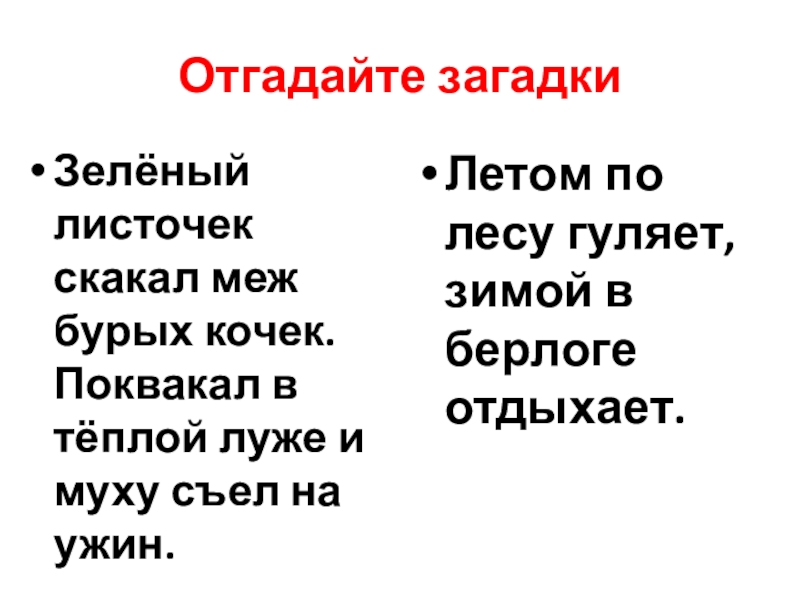 Отгадайте загадки

• Зелёный листочек скакал меж бурых кочек. Поквакал в тёплой луже и муху съел на ужин.

• Летом по лесу гуляет, зимой в берлоге отдыхает.